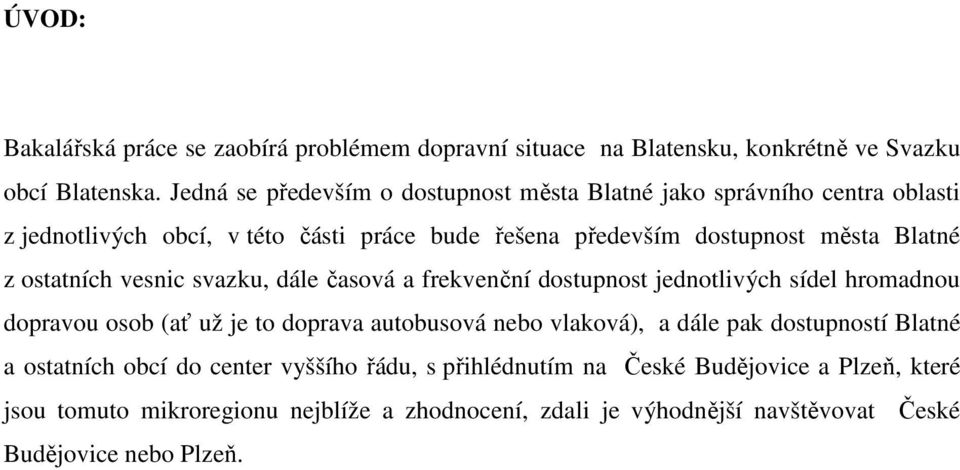 ÚVOD:

Bakalářská práce se zaobírá problémem dopravní situace na Blatensku, konkrétně ve Svazku obcí Blatenska. Jedná se především o dostupnost města Blatné jako správního centra oblasti z jednotlivých obcí, v této části práce bude řešena především dostupnost města Blatné z ostatních vesnic svazku, dále časová a frekvenční dostupnost jednotlivých sídel hromadnou dopravou osob (ať už je to doprava autobusová nebo vlaková), a dále pak dostupností Blatné a ostatních obcí do center vyššího řádu, s přihlédnutím na České Budějovice a Plzeň, které jsou tomuto mikroregionu nejblíže a zhodnocení, zdali je výhodnější navštěvovat České Budějovice nebo Plzeň.